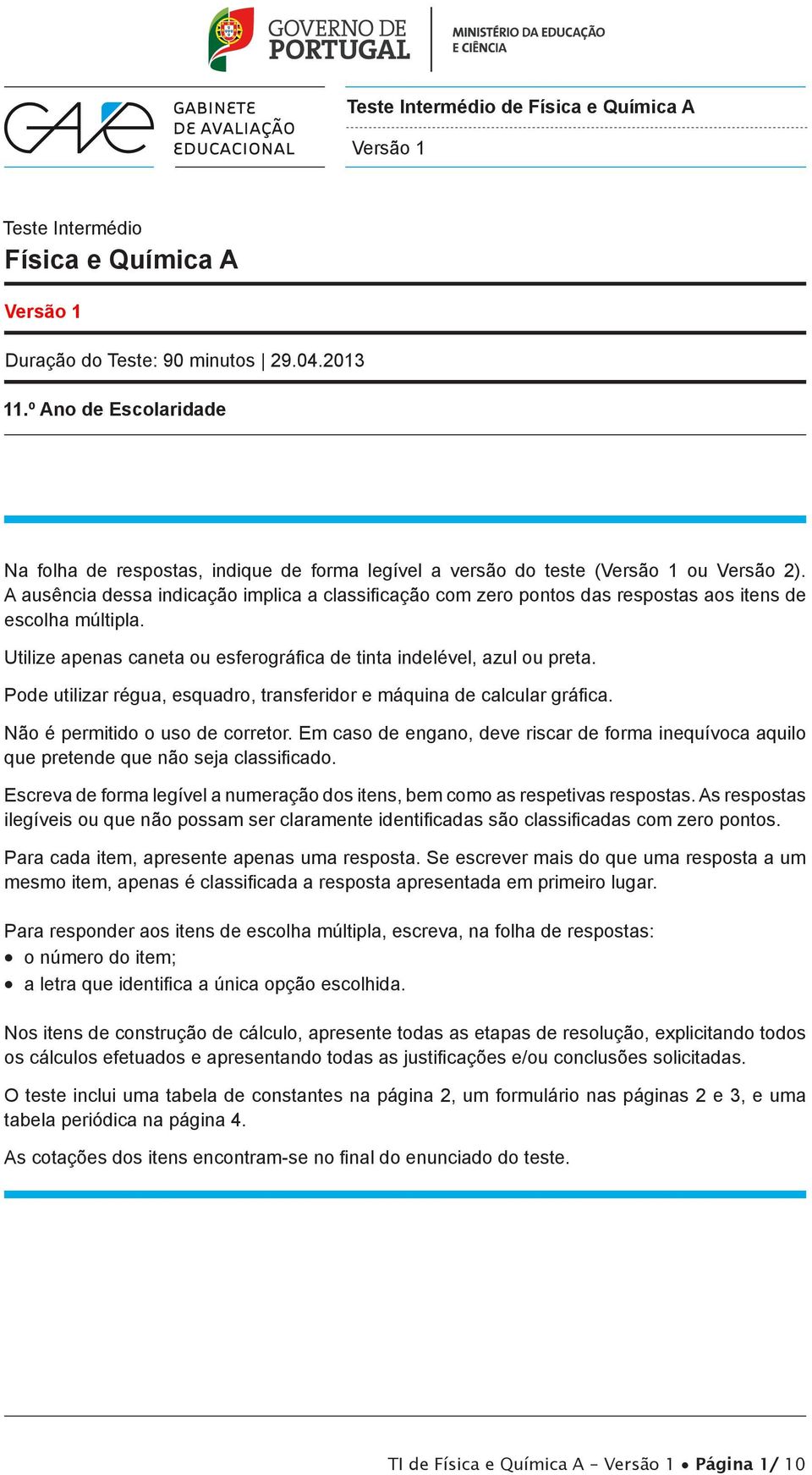 GOVERNO DE PORTUGAL
MINISTÉRIO DA EDUCAÇÃO E CIÊNCIA

GAVE
GABINETE DE AVALIAÇÃO EDUCACIONAL

Teste Intermédio de Física e Química A
Versão 1

Teste Intermédio
Física e Química A

Versão 1

Duração do Teste: 90 minutos | 29.04.2013

11.º Ano de Escolaridade

Na folha de respostas, indique de forma legível a versão do teste (Versão 1 ou Versão 2). A ausência dessa indicação implica a classificação com zero pontos das respostas aos itens de escolha múltipla.

Utilize apenas caneta ou esferográfica de tinta indelével, azul ou preta.

Pode utilizar régua, esquadro, transferidor e máquina de calcular gráfica.

Não é permitido o uso de corretor. Em caso de engano, deve riscar de forma inequívoca aquilo que pretende que não seja classificado.

Escreva de forma legível a numeração dos itens, bem como as respetivas respostas. As respostas ilegíveis ou que não possam ser claramente identificadas são classificadas com zero pontos.

Para cada item, apresente apenas uma resposta. Se escrever mais do que uma resposta a um mesmo item, apenas é classificada a resposta apresentada em primeiro lugar.

Para responder aos itens de escolha múltipla, escreva, na folha de respostas:
• o número do item;
• a letra que identifica a única opção escolhida.

Nos itens de construção de cálculo, apresente todas as etapas de resolução, explicitando todos os cálculos efetuados e apresentando todas as justificações e/ou conclusões solicitadas.

O teste inclui uma tabela de constantes na página 2, um formulário nas páginas 2 e 3, e uma tabela periódica na página 4.

As cotações dos itens encontram-se no final do enunciado do teste.

TI de Física e Química A – Versão 1 • Página 1/ 10